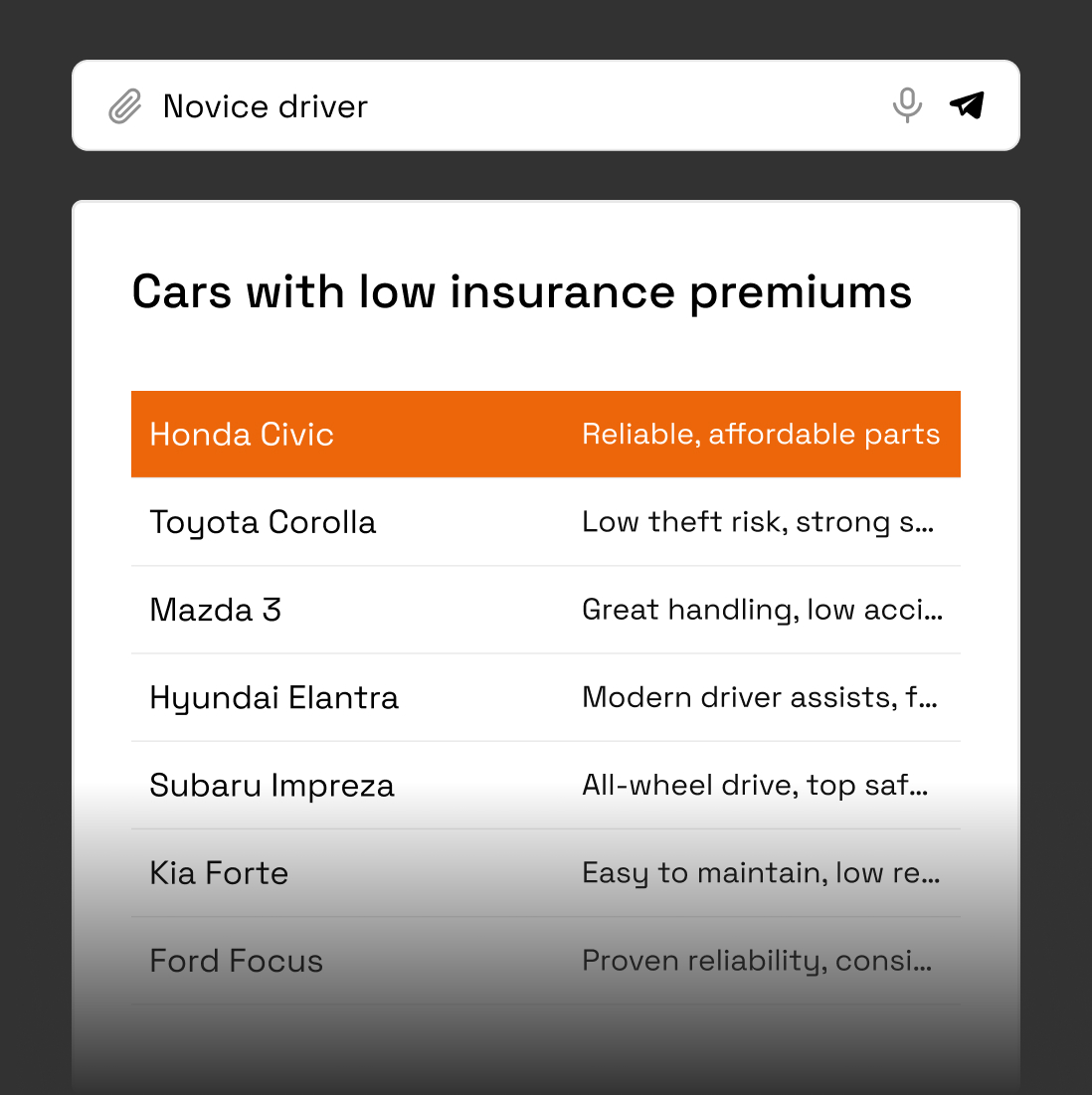 Novice driver

Cars with low insurance premiums

| Honda Civic | Reliable, affordable parts |
|---|---|
| Toyota Corolla | Low theft risk, strong s... |
| Mazda 3 | Great handling, low acci... |
| Hyundai Elantra | Modern driver assists, f... |
| Subaru Impreza | All-wheel drive, top saf... |
| Kia Forte | Easy to maintain, low re... |
| Ford Focus | Proven reliability, consi... |